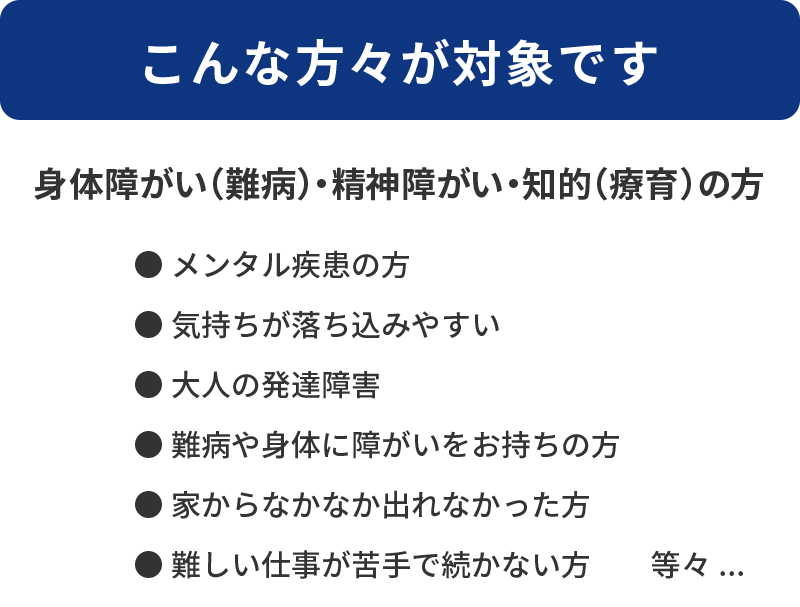 こんな方々が対象です

身体障がい（難病）・精神障がい・知的（療育）の方

● メンタル疾患の方

● 気持ちが落ち込みやすい

● 大人の発達障害

● 難病や身体に障がいをお持ちの方

● 家からなかなか出れなかった方

● 難しい仕事が苦手で続かない方　等々 …